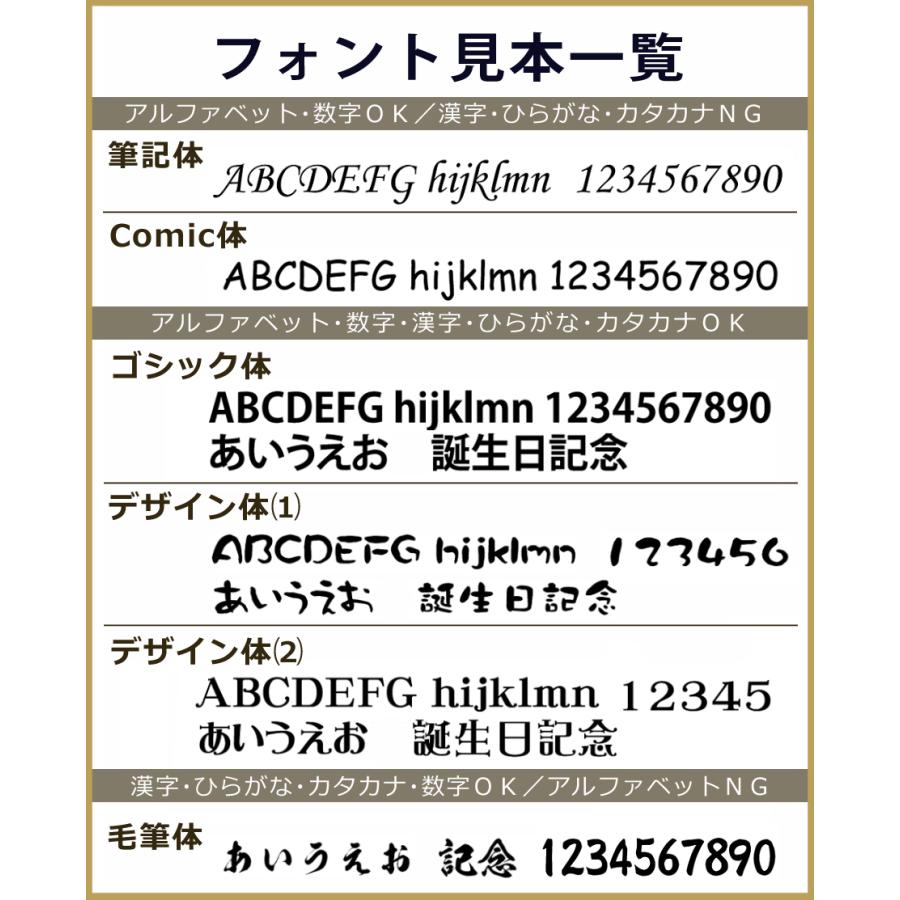 フォント見本一覧

アルファベット・数字ＯＫ／漢字・ひらがな・カタカナＮＧ

筆記体
ABCDEFG hijklmn 1234567890

Comic体
ABCDEFG hijklmn 1234567890

アルファベット・数字・漢字・ひらがな・カタカナＯＫ

ゴシック体
ABCDEFG hijklmn 1234567890
あいうえお 誕生日記念

デザイン体⑴
ABCDEFG hijklmn 123456
あいうえお 誕生日記念

デザイン体⑵
ABCDEFG hijklmn 12345
あいうえお 誕生日記念

漢字・ひらがな・カタカナ・数字ＯＫ／アルファベットＮＧ

毛筆体
あいうえお 記念 1234567890